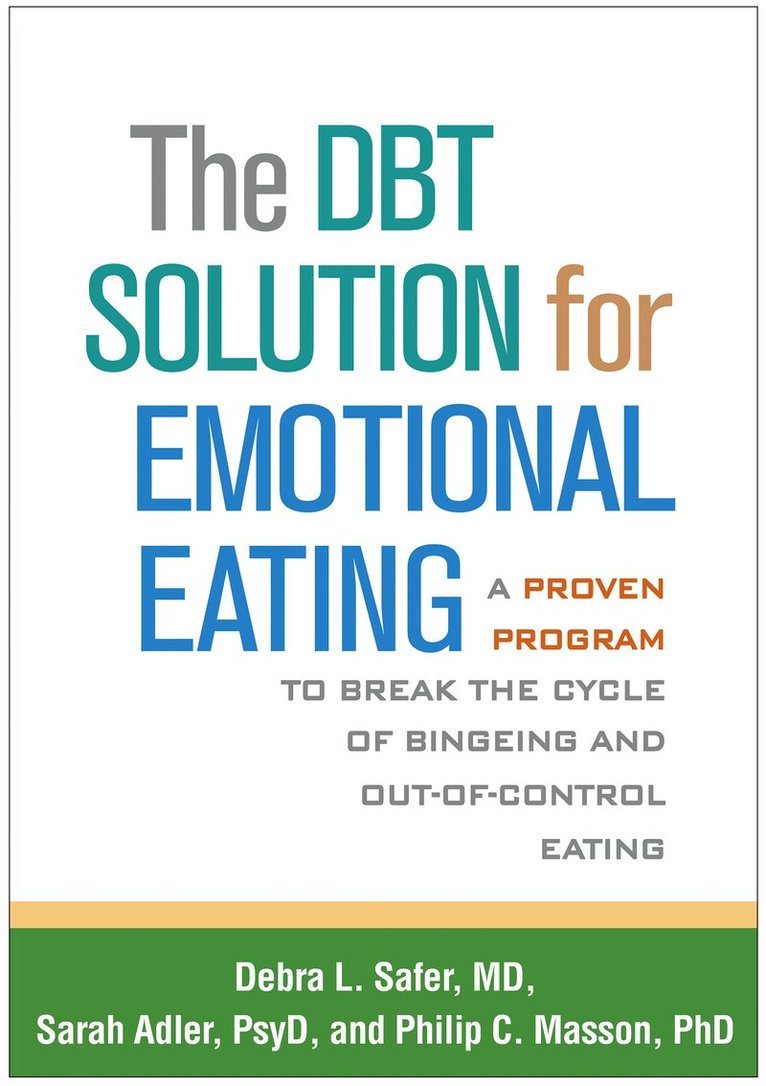 The DBT SOLUTION for EMOTIONAL EATING

A PROVEN PROGRAM TO BREAK THE CYCLE OF BINGEING AND OUT-OF-CONTROL EATING

Debra L. Safer, MD, Sarah Adler, PsyD, and Philip C. Masson, PhD